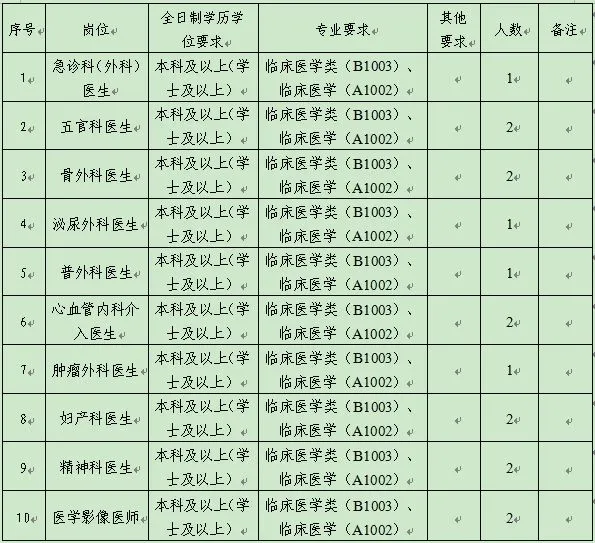 | 序号 | 岗位 | 全日制学历学位要求 | 专业要求 | 其他要求 | 人数 | 备注 |
|---|---|---|---|---|---|---|
| 1 | 急诊科（外科）医生 | 本科及以上（学士及以上） | 临床医学类（B1003）、临床医学（A1002） | | 1 | |
| 2 | 五官科医生 | 本科及以上（学士及以上） | 临床医学类（B1003）、临床医学（A1002） | | 2 | |
| 3 | 骨外科医生 | 本科及以上（学士及以上） | 临床医学类（B1003）、临床医学（A1002） | | 2 | |
| 4 | 泌尿外科医生 | 本科及以上（学士及以上） | 临床医学类（B1003）、临床医学（A1002） | | 1 | |
| 5 | 普外科医生 | 本科及以上（学士及以上） | 临床医学类（B1003）、临床医学（A1002） | | 1 | |
| 6 | 心血管内科介入医生 | 本科及以上（学士及以上） | 临床医学类（B1003）、临床医学（A1002） | | 2 | |
| 7 | 肿瘤外科医生 | 本科及以上（学士及以上） | 临床医学类（B1003）、临床医学（A1002） | | 1 | |
| 8 | 妇产科医生 | 本科及以上（学士及以上） | 临床医学类（B1003）、临床医学（A1002） | | 2 | |
| 9 | 精神科医生 | 本科及以上（学士及以上） | 临床医学类（B1003）、临床医学（A1002） | | 2 | |
| 10 | 医学影像医师 | 本科及以上（学士及以上） | 临床医学类（B1003）、临床医学（A1002） | | 2 | |